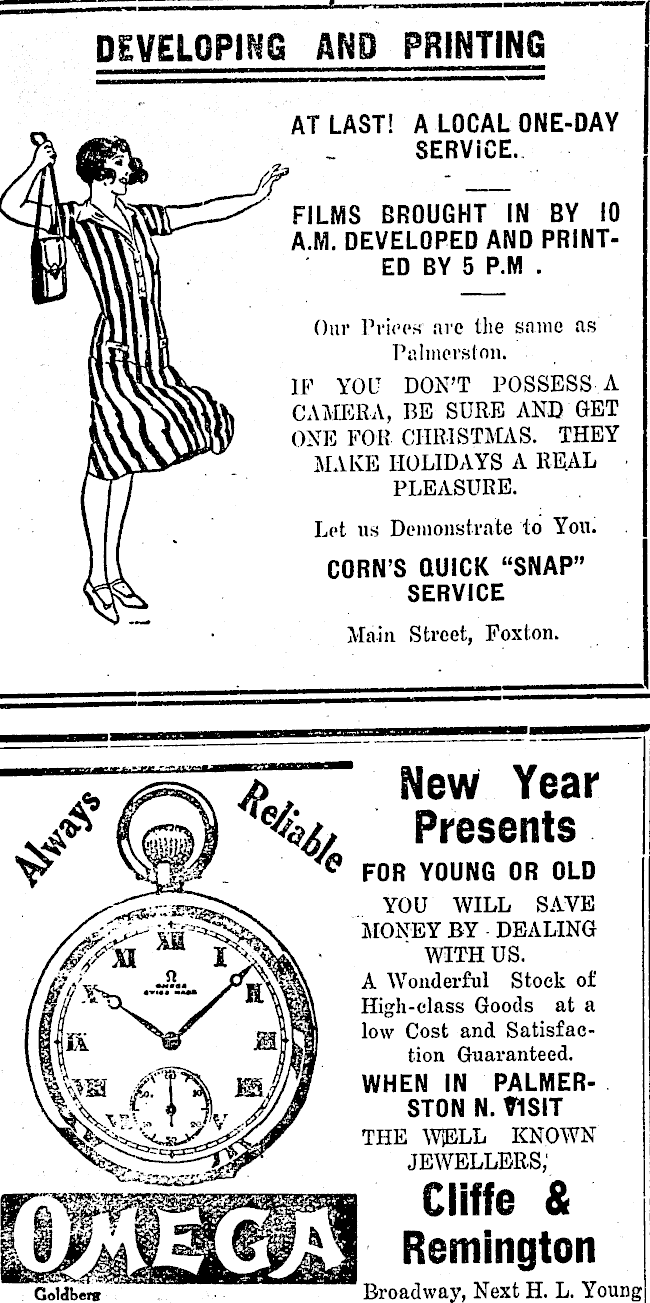 DEVELOPING AND PRINTING

AT LAST! A LOCAL ONE-DAY SERVICE.

FILMS BROUGHT IN BY 10 A.M. DEVELOPED AND PRINTED BY 5 P.M .

Our Prices are the same as Palmerston.

IF YOU DON'T POSSESS A CAMERA, BE SURE AND GET ONE FOR CHRISTMAS. THEY MAKE HOLIDAYS A REAL PLEASURE.

Let us Demonstrate to You.

CORN'S QUICK "SNAP" SERVICE

Main Street, Foxton.

Always Reliable

XII I II III IIII V VI VII VIII IX X XI

Ω OMEGA SWISS MADE

OMEGA

Goldberg

New Year Presents

FOR YOUNG OR OLD

YOU WILL SAVE MONEY BY DEALING WITH US.

A Wonderful Stock of High-class Goods at a low Cost and Satisfaction Guaranteed.

WHEN IN PALMERSTON N. VISIT THE WELL KNOWN JEWELLERS,

Cliffe & Remington

Broadway, Next H. L. Young